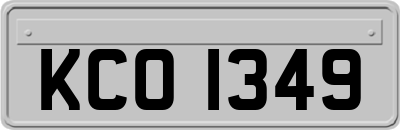 KCO 1349